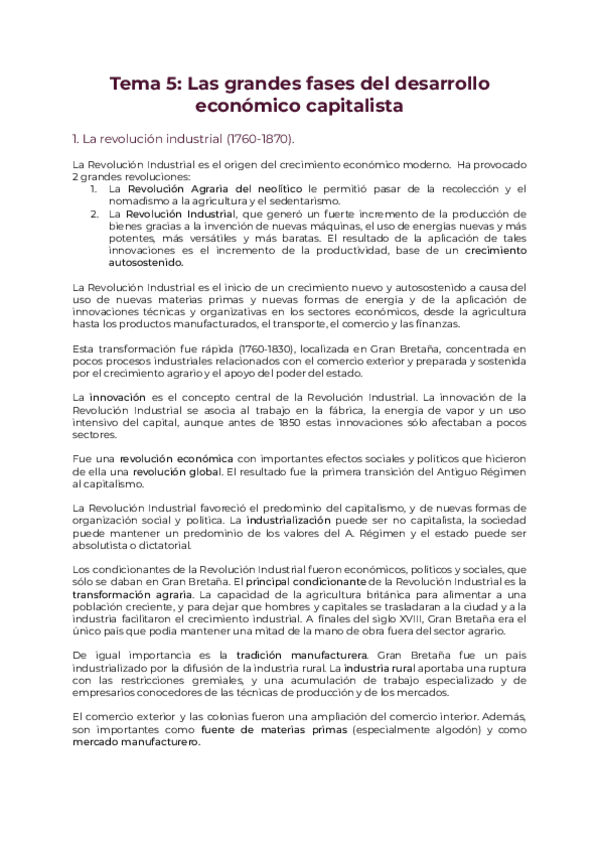 Tema 5: Las grandes fases del desarrollo económico capitalista

1. La revolución industrial (1760-1870).

La Revolución Industrial es el origen del crecimiento económico moderno. Ha provocado 2 grandes revoluciones:
1. La Revolución Agraria del neolítico le permitió pasar de la recolección y el nomadismo a la agricultura y el sedentarismo.
2. La Revolución Industrial, que generó un fuerte incremento de la producción de bienes gracias a la invención de nuevas máquinas, el uso de energías nuevas y más potentes, más versátiles y más baratas. El resultado de la aplicación de tales innovaciones es el incremento de la productividad, base de un crecimiento autosostenido.

La Revolución Industrial es el inicio de un crecimiento nuevo y autosostenido a causa del uso de nuevas materias primas y nuevas formas de energía y de la aplicación de innovaciones técnicas y organizativas en los sectores económicos, desde la agricultura hasta los productos manufacturados, el transporte, el comercio y las finanzas.

Esta transformación fue rápida (1760-1830), localizada en Gran Bretaña, concentrada en pocos procesos industriales relacionados con el comercio exterior y preparada y sostenida por el crecimiento agrario y el apoyo del poder del estado.

La innovación es el concepto central de la Revolución Industrial. La innovación de la Revolución Industrial se asocia al trabajo en la fábrica, la energía de vapor y un uso intensivo del capital, aunque antes de 1850 estas innovaciones sólo afectaban a pocos sectores.

Fue una revolución económica con importantes efectos sociales y políticos que hicieron de ella una revolución global. El resultado fue la primera transición del Antiguo Régimen al capitalismo.

La Revolución Industrial favoreció el predominio del capitalismo, y de nuevas formas de organización social y política. La industrialización puede ser no capitalista, la sociedad puede mantener un predominio de los valores del A. Régimen y el estado puede ser absolutista o dictatorial.

Los condicionantes de la Revolución Industrial fueron económicos, políticos y sociales, que sólo se daban en Gran Bretaña. El principal condicionante de la Revolución Industrial es la transformación agraria. La capacidad de la agricultura británica para alimentar a una población creciente, y para dejar que hombres y capitales se trasladaran a la ciudad y a la industria facilitaron el crecimiento industrial. A finales del siglo XVIII, Gran Bretaña era el único país que podía mantener una mitad de la mano de obra fuera del sector agrario.

De igual importancia es la tradición manufacturera. Gran Bretaña fue un país industrializado por la difusión de la industria rural. La industria rural aportaba una ruptura con las restricciones gremiales, y una acumulación de trabajo especializado y de empresarios conocedores de las técnicas de producción y de los mercados.

El comercio exterior y las colonias fueron una ampliación del comercio interior. Además, son importantes como fuente de materias primas (especialmente algodón) y como mercado manufacturero.